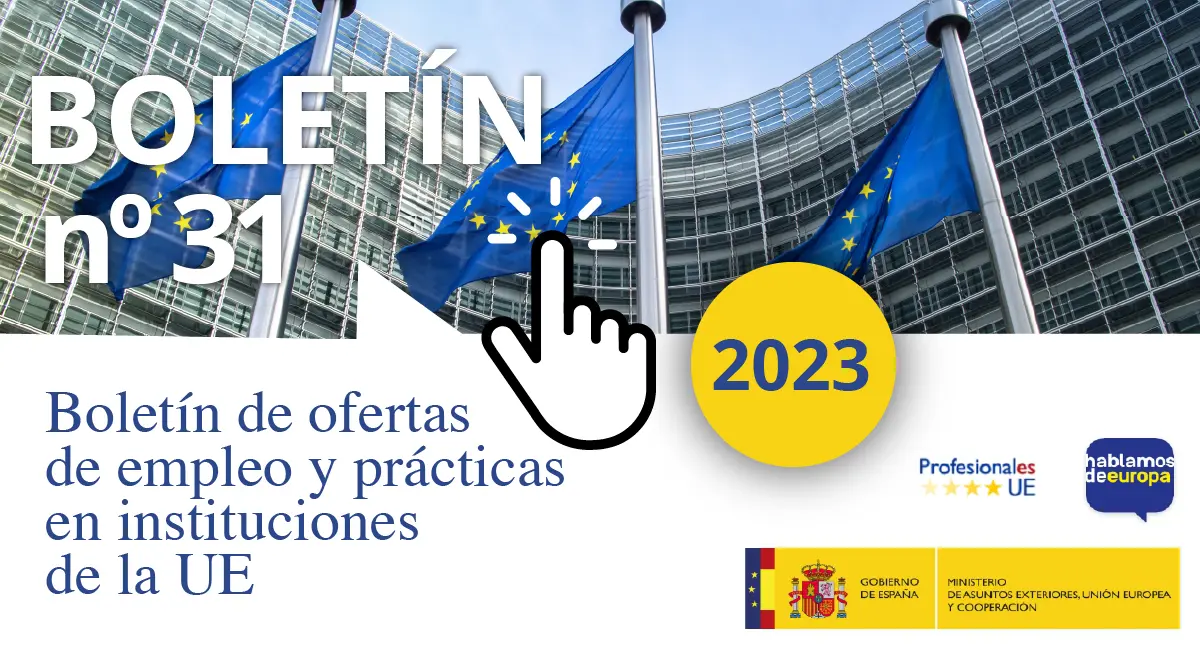 BOLETÍN nº 31

2023

Boletín de ofertas de empleo y prácticas en instituciones de la UE

Profesionales UE

hablamos deeuropa

GOBIERNO DE ESPAÑA

MINISTERIO DE ASUNTOS EXTERIORES, UNIÓN EUROPEA Y COOPERACIÓN